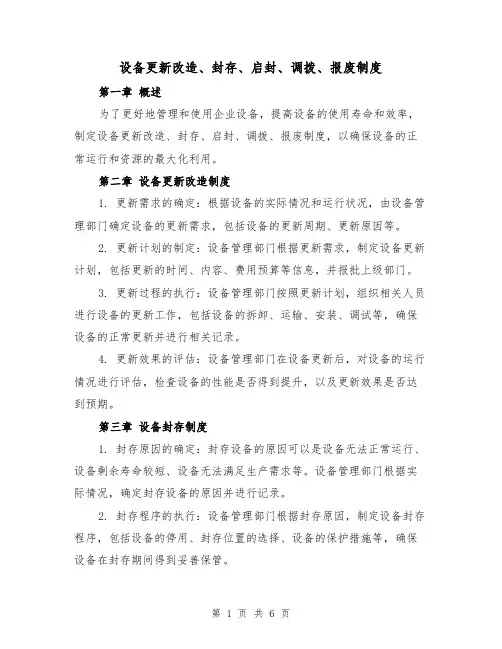 设备更新改造、封存、启封、调拨、报废制度

第一章 概述

为了更好地管理和使用企业设备，提高设备的使用寿命和效率，制定设备更新改造、封存、启封、调拨、报废制度，以确保设备的正常运行和资源的最大化利用。

第二章 设备更新改造制度

1. 更新需求的确定：根据设备的实际情况和运行状况，由设备管理部门确定设备的更新需求，包括设备的更新周期、更新原因等。

2. 更新计划的制定：设备管理部门根据更新需求，制定设备更新计划，包括更新的时间、内容、费用预算等信息，并报批上级部门。

3. 更新过程的执行：设备管理部门按照更新计划，组织相关人员进行设备的更新工作，包括设备的拆卸、运输、安装、调试等，确保设备的正常更新并进行相关记录。

4. 更新效果的评估：设备管理部门在设备更新后，对设备的运行情况进行评估，检查设备的性能是否得到提升，以及更新效果是否达到预期。

第三章 设备封存制度

1. 封存原因的确定：封存设备的原因可以是设备无法正常运行、设备剩余寿命较短、设备无法满足生产需求等。设备管理部门根据实际情况，确定封存设备的原因并进行记录。

2. 封存程序的执行：设备管理部门根据封存原因，制定设备封存程序，包括设备的停用、封存位置的选择、设备的保护措施等，确保设备在封存期间得到妥善保管。

第 1 页 共 6 页